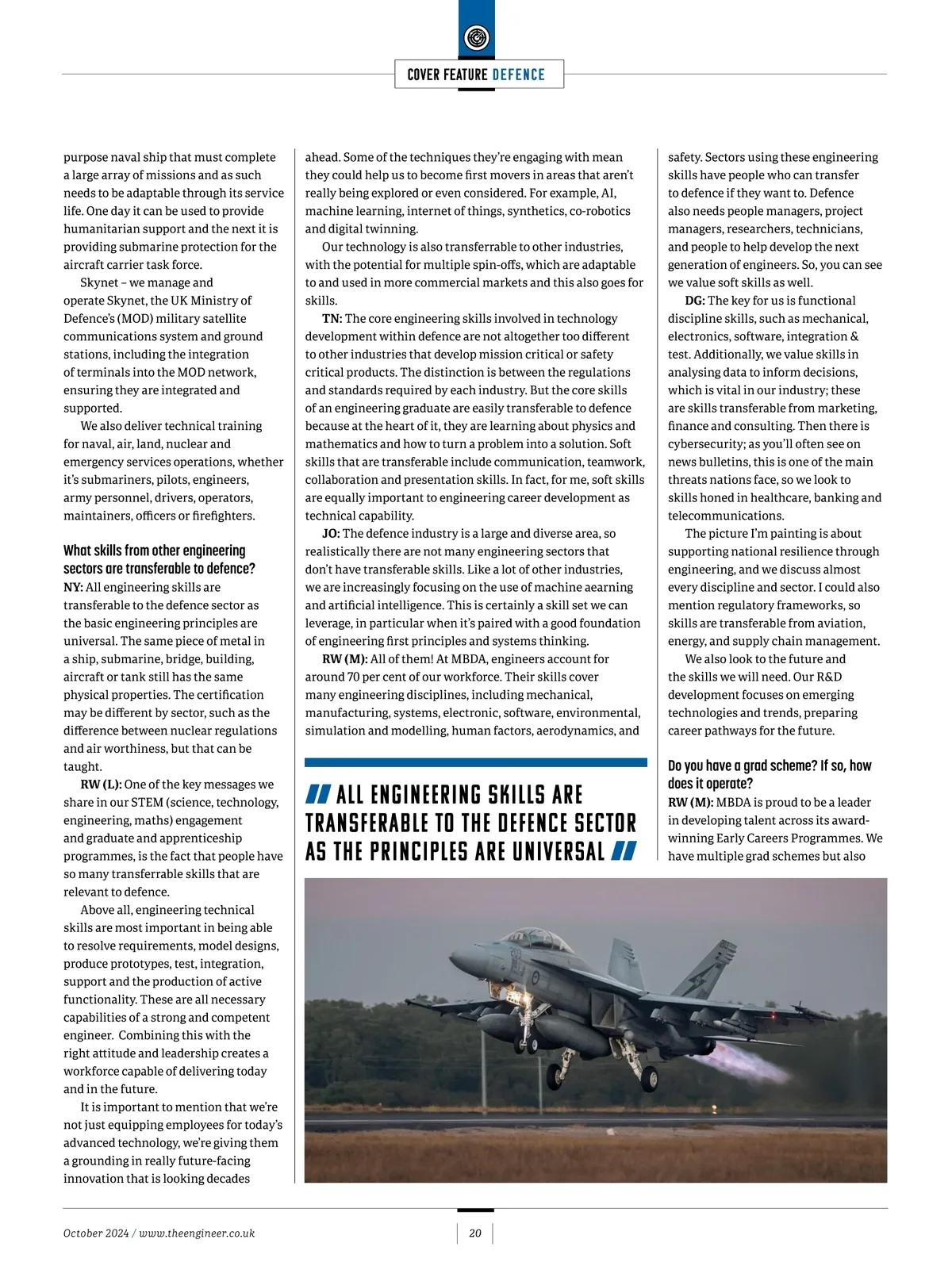 COVER FEATURE DEFENCE

purpose naval ship that must complete a large array of missions and as such needs to be adaptable through its service life. One day it can be used to provide humanitarian support and the next it is providing submarine protection for the aircraft carrier task force.

Skynet – we manage and operate Skynet, the UK Ministry of Defence's (MOD) military satellite communications system and ground stations, including the integration of terminals into the MOD network, ensuring they are integrated and supported.

We also deliver technical training for naval, air, land, nuclear and emergency services operations, whether it's submariners, pilots, engineers, army personnel, drivers, operators, maintainers, officers or firefighters.

What skills from other engineering sectors are transferable to defence?

NY: All engineering skills are transferable to the defence sector as the basic engineering principles are universal. The same piece of metal in a ship, submarine, bridge, building, aircraft or tank still has the same physical properties. The certification may be different by sector, such as the difference between nuclear regulations and air worthiness, but that can be taught.

RW (L): One of the key messages we share in our STEM (science, technology, engineering, maths) engagement and graduate and apprenticeship programmes, is the fact that people have so many transferrable skills that are relevant to defence.

Above all, engineering technical skills are most important in being able to resolve requirements, model designs, produce prototypes, test, integration, support and the production of active functionality. These are all necessary capabilities of a strong and competent engineer. Combining this with the right attitude and leadership creates a workforce capable of delivering today and in the future.

It is important to mention that we're not just equipping employees for today's advanced technology, we're giving them a grounding in really future-facing innovation that is looking decades ahead. Some of the techniques they're engaging with mean they could help us to become first movers in areas that aren't really being explored or even considered. For example, AI, machine learning, internet of things, synthetics, co-robotics and digital twinning.

Our technology is also transferrable to other industries, with the potential for multiple spin-offs, which are adaptable to and used in more commercial markets and this also goes for skills.

TN: The core engineering skills involved in technology development within defence are not altogether too different to other industries that develop mission critical or safety critical products. The distinction is between the regulations and standards required by each industry. But the core skills of an engineering graduate are easily transferable to defence because at the heart of it, they are learning about physics and mathematics and how to turn a problem into a solution. Soft skills that are transferable include communication, teamwork, collaboration and presentation skills. In fact, for me, soft skills are equally important to engineering career development as technical capability.

JO: The defence industry is a large and diverse area, so realistically there are not many engineering sectors that don't have transferable skills. Like a lot of other industries, we are increasingly focusing on the use of machine aearning and artificial intelligence. This is certainly a skill set we can leverage, in particular when it's paired with a good foundation of engineering first principles and systems thinking.

RW (M): All of them! At MBDA, engineers account for around 70 per cent of our workforce. Their skills cover many engineering disciplines, including mechanical, manufacturing, systems, electronic, software, environmental, simulation and modelling, human factors, aerodynamics, and

ALL ENGINEERING SKILLS ARE TRANSFERABLE TO THE DEFENCE SECTOR AS THE PRINCIPLES ARE UNIVERSAL

safety. Sectors using these engineering skills have people who can transfer to defence if they want to. Defence also needs people managers, project managers, researchers, technicians, and people to help develop the next generation of engineers. So, you can see we value soft skills as well.

DG: The key for us is functional discipline skills, such as mechanical, electronics, software, integration & test. Additionally, we value skills in analysing data to inform decisions, which is vital in our industry; these are skills transferable from marketing, finance and consulting. Then there is cybersecurity; as you'll often see on news bulletins, this is one of the main threats nations face, so we look to skills honed in healthcare, banking and telecommunications.

The picture I'm painting is about supporting national resilience through engineering, and we discuss almost every discipline and sector. I could also mention regulatory frameworks, so skills are transferable from aviation, energy, and supply chain management.

We also look to the future and the skills we will need. Our R&D development focuses on emerging technologies and trends, preparing career pathways for the future.

Do you have a grad scheme? If so, how does it operate?

RW (M): MBDA is proud to be a leader in developing talent across its award-winning Early Careers Programmes. We have multiple grad schemes but also

October 2024 / www.theengineer.co.uk

20